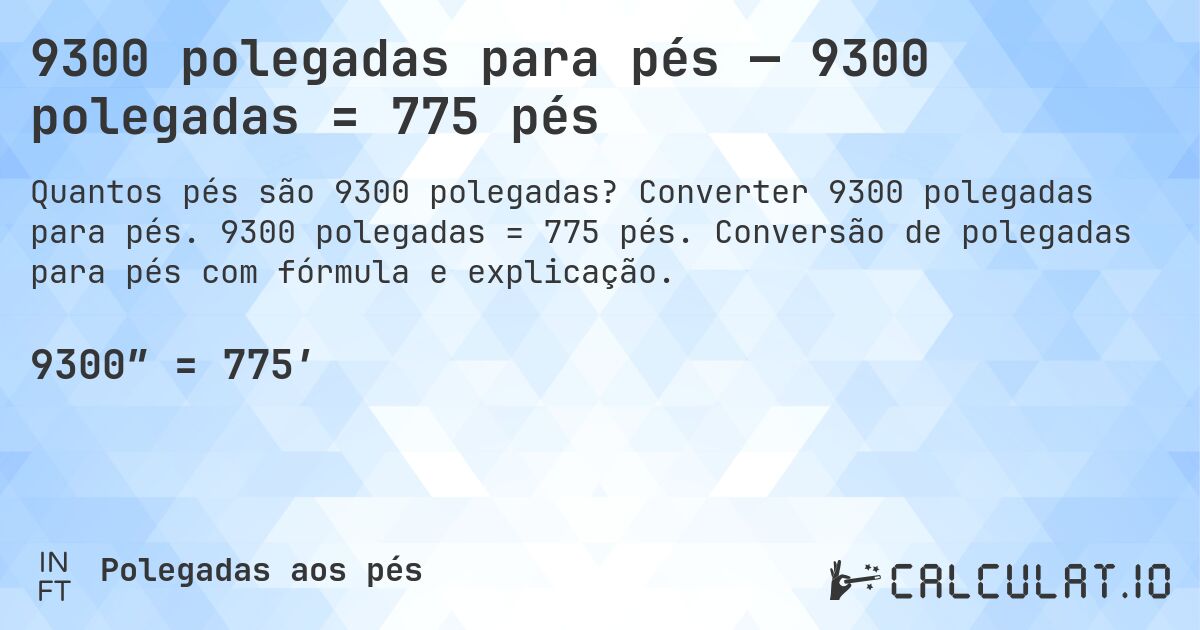 9300 polegadas para pés — 9300 polegadas = 775 pés

Quantos pés são 9300 polegadas? Converter 9300 polegadas para pés. 9300 polegadas = 775 pés. Conversão de polegadas para pés com fórmula e explicação.

9300″ = 775′

IN
FT
Polegadas aos pés

CALCULAT.IO